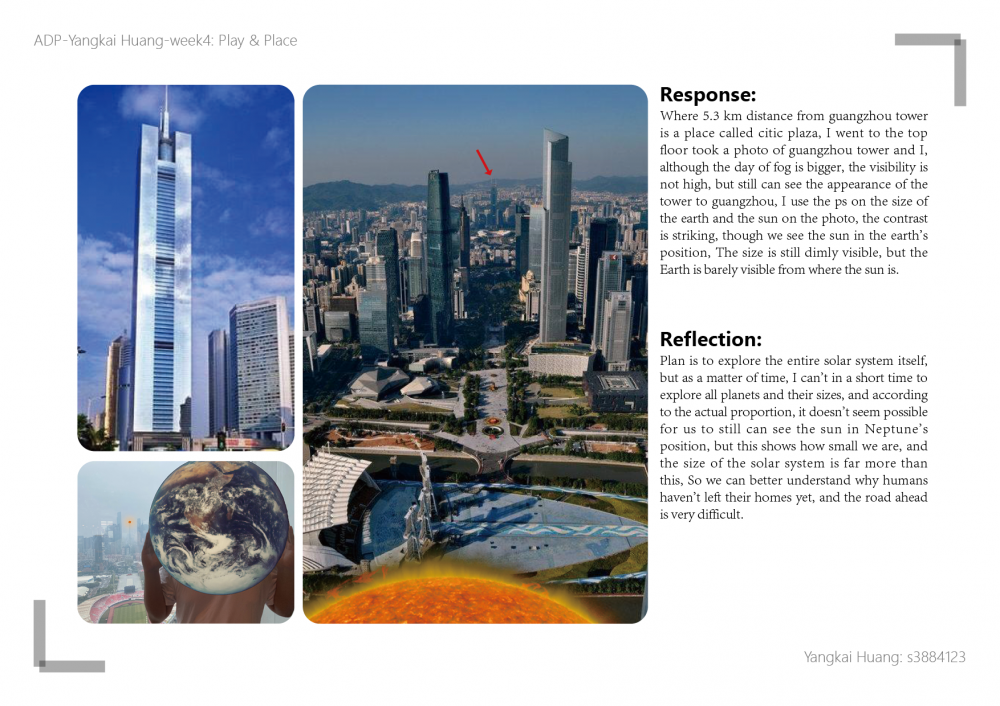 ADP-Yangkai Huang-week4: Play & Place

Response:
Where 5.3 km distance from guangzhou tower is a place called citic plaza, I went to the top floor took a photo of guangzhou tower and I, although the day of fog is bigger, the visibility is not high, but still can see the appearance of the tower to guangzhou, I use the ps on the size of the earth and the sun on the photo, the contrast is striking, though we see the sun in the earth's position, The size is still dimly visible, but the Earth is barely visible from where the sun is.

Reflection:
Plan is to explore the entire solar system itself, but as a matter of time, I can't in a short time to explore all planets and their sizes, and according to the actual proportion, it doesn't seem possible for us to still can see the sun in Neptune's position, but this shows how small we are, and the size of the solar system is far more than this, So we can better understand why humans haven't left their homes yet, and the road ahead is very difficult.

Yangkai Huang: s3884123